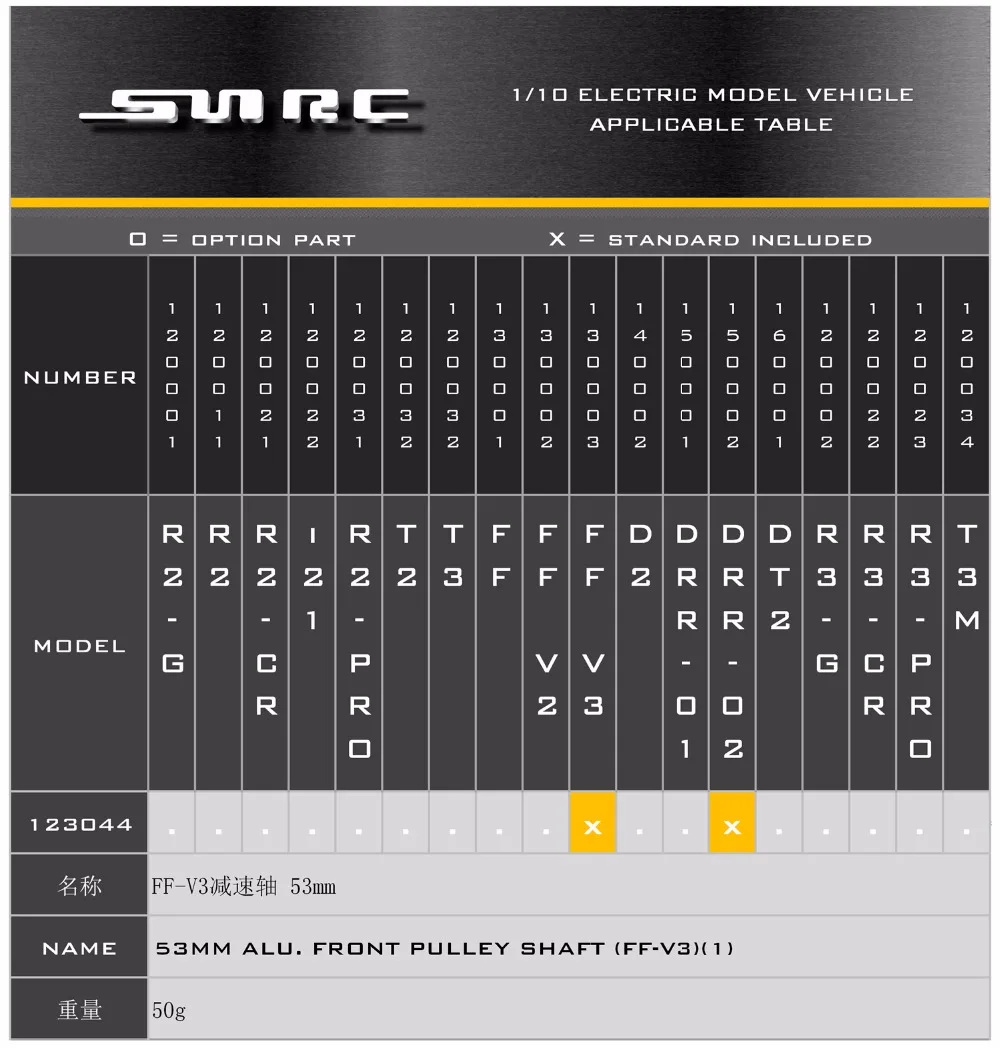 SWRC

1/10 ELECTRIC MODEL VEHICLE APPLICABLE TABLE

O = OPTION PART X = STANDARD INCLUDED

| NUMBER | 120001 | 120011 | 120021 | 120022 | 120031 | 120032 | 120032 | 130001 | 130002 | 130003 | 140002 | 150001 | 150002 | 160001 | 120002 | 120022 | 120023 | 120034 |
|---|---|---|---|---|---|---|---|---|---|---|---|---|---|---|---|---|---|---|
| MODEL | R2-G | R2 | R2-CR | I21 | R2-PRO | T2 | T3 | FF | FF V2 | FF V3 | D2 | DRR-01 | DRR-02 | DT2 | R3-G | R3-CR | R3-PRO | T3M |
| 123044 | . | . | . | . | . | . | . | . | . | X | . | . | X | . | . | . | . | . |

| 名称 | FF-V3减速轴 53mm |
|---|---|
| NAME | 53MM ALU. FRONT PULLEY SHAFT (FF-V3)(1) |
| 重量 | 50g |